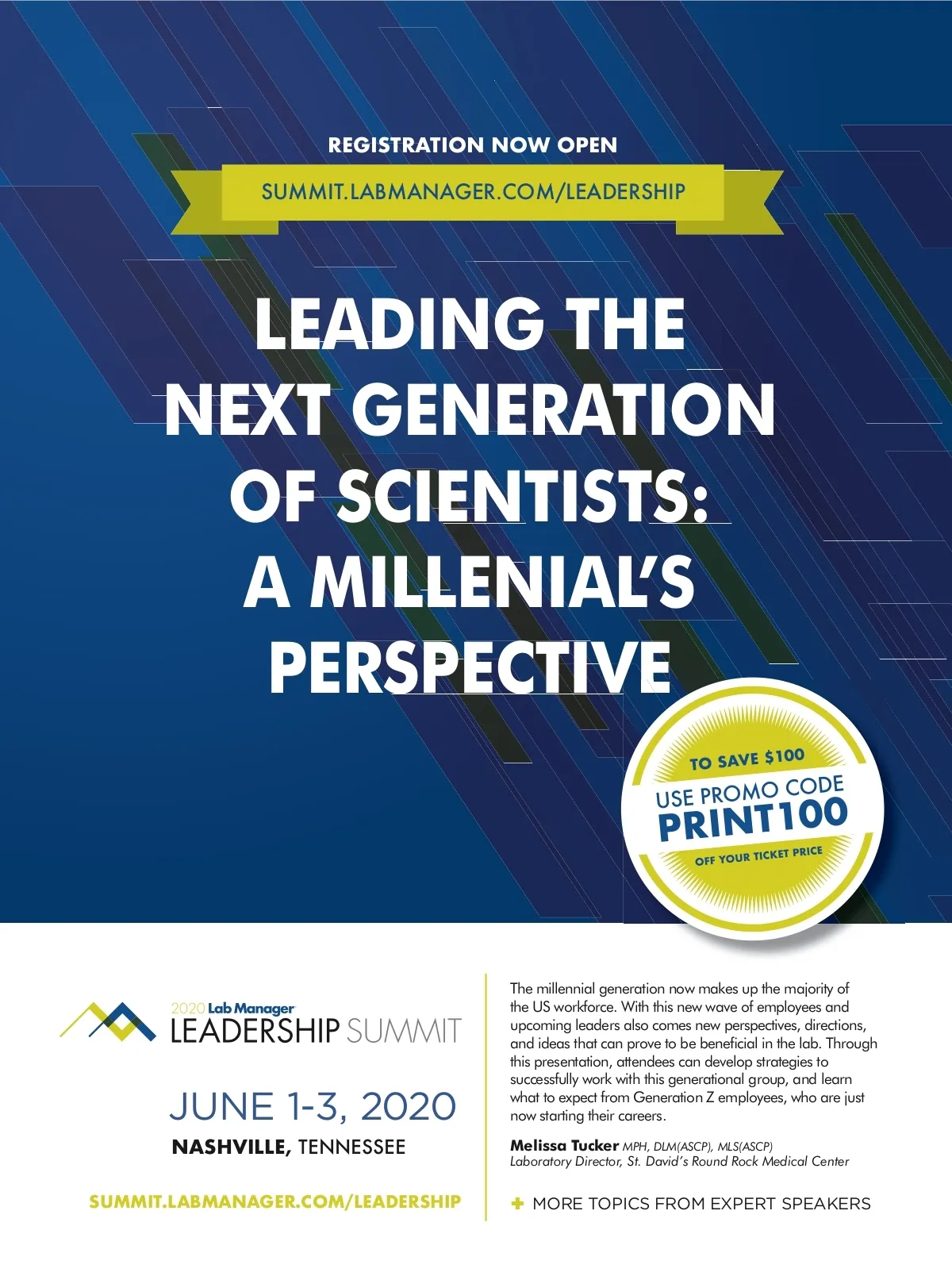 REGISTRATION NOW OPEN

SUMMIT.LABMANAGER.COM/LEADERSHIP

LEADING THE NEXT GENERATION OF SCIENTISTS: A MILLENIAL'S PERSPECTIVE

TO SAVE $100
USE PROMO CODE
PRINT100
OFF YOUR TICKET PRICE

2020 Lab Manager
LEADERSHIP SUMMIT

JUNE 1-3, 2020
NASHVILLE, TENNESSEE

SUMMIT.LABMANAGER.COM/LEADERSHIP

The millennial generation now makes up the majority of the US workforce. With this new wave of employees and upcoming leaders also comes new perspectives, directions, and ideas that can prove to be beneficial in the lab. Through this presentation, attendees can develop strategies to successfully work with this generational group, and learn what to expect from Generation Z employees, who are just now starting their careers.

Melissa Tucker MPH, DLM(ASCP), MLS(ASCP)
Laboratory Director, St. David's Round Rock Medical Center

+ MORE TOPICS FROM EXPERT SPEAKERS